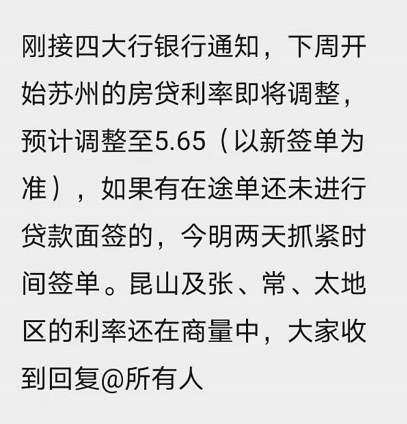 刚接四大行银行通知，下周开始苏州的房贷利率即将调整，预计调整至5.65（以新签单为准），如果有在途单还未进行贷款面签的，今明两天抓紧时间签单。昆山及张、常、太地区的利率还在商量中，大家收到回复@所有人